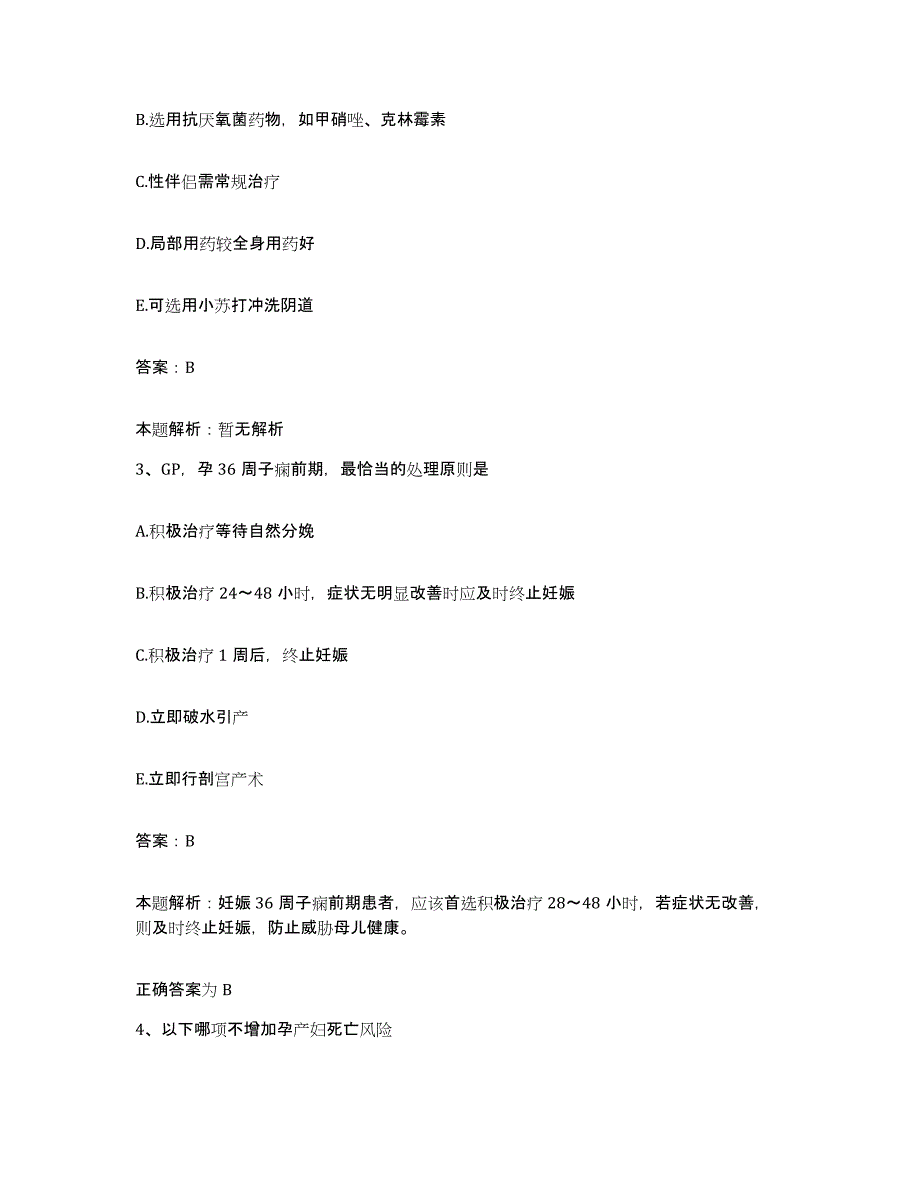 B.选用抗厌氧菌药物，如甲硝唑、克林霉素

C.性伴侣需常规治疗

D.局部用药较全身用药好

E.可选用小苏打冲洗阴道

答案：B

本题解析：暂无解析

3、GP，孕 36 周子痫前期，最恰当的处理原则是

A.积极治疗等待自然分娩

B.积极治疗 24～48 小时，症状无明显改善时应及时终止妊娠

C.积极治疗 1 周后，终止妊娠

D.立即破水引产

E.立即行剖宫产术

答案：B

本题解析：妊娠 36 周子痫前期患者，应该首选积极治疗 28～48 小时，若症状无改善，则及时终止妊娠，防止威胁母儿健康。

正确答案为 B

4、以下哪项不增加孕产妇死亡风险